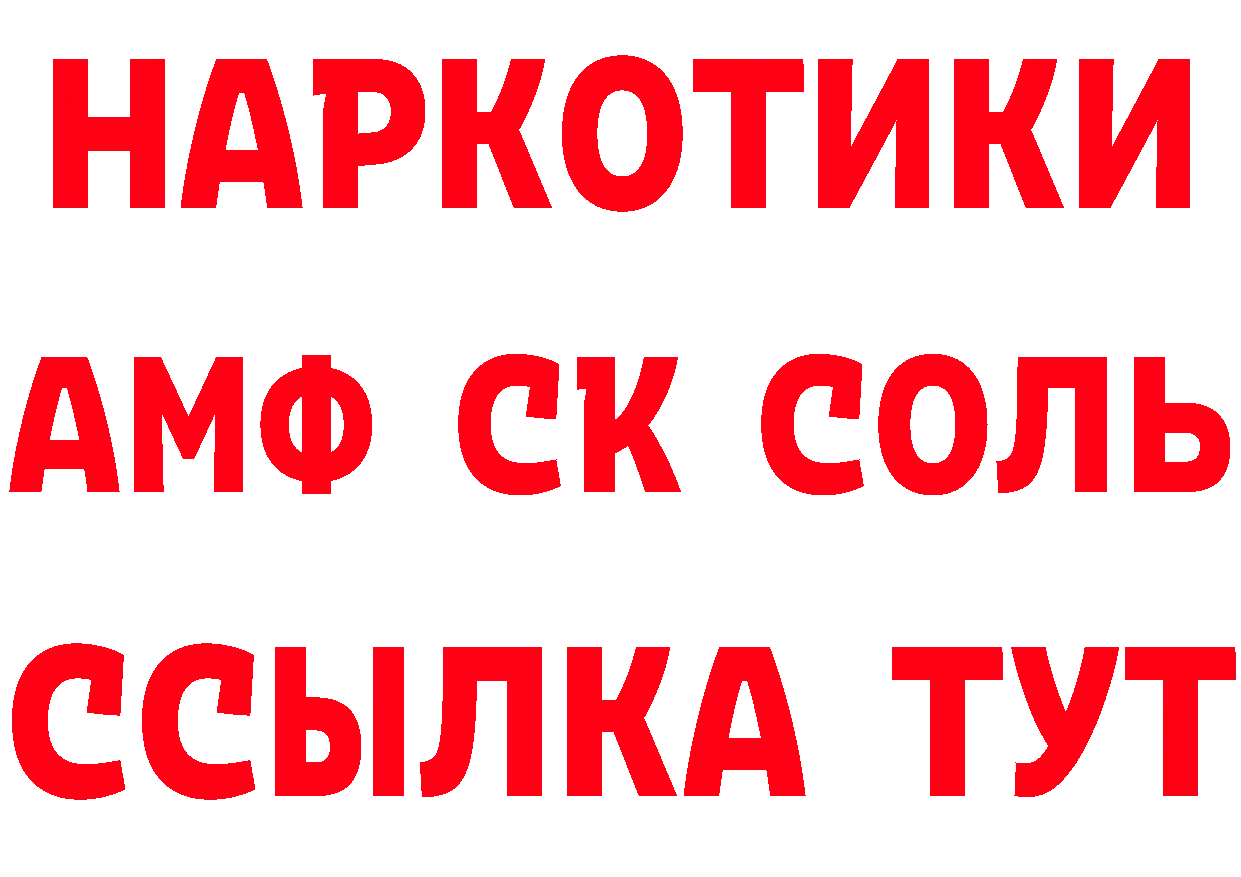 НАРКОТИКИ

АМФ СК СОЛЬ

ССЫЛКА ТУТ